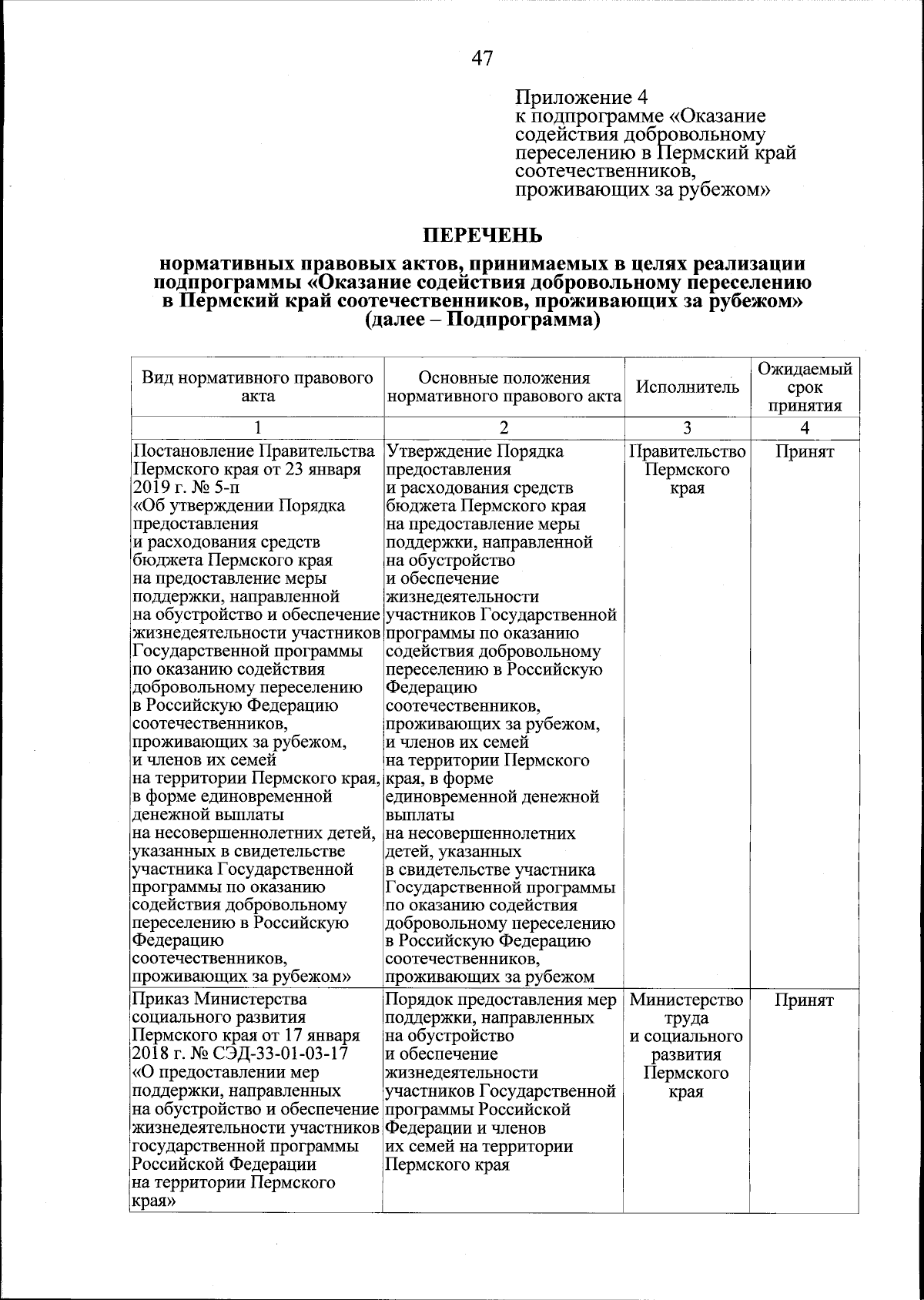 47

Приложение 4
к подпрограмме «Оказание содействия добровольному переселению в Пермский край соотечественников, проживающих за рубежом»

ПЕРЕЧЕНЬ
нормативных правовых актов, принимаемых в целях реализации подпрограммы «Оказание содействия добровольному переселению в Пермский край соотечественников, проживающих за рубежом» (далее – Подпрограмма)

| Вид нормативного правового акта | Основные положения нормативного правового акта | Исполнитель | Ожидаемый срок принятия |
|---|---|---|---|
| 1 | 2 | 3 | 4 |
| Постановление Правительства Пермского края от 23 января 2019 г. № 5-п «Об утверждении Порядка предоставления и расходования средств бюджета Пермского края на предоставление меры поддержки, направленной на обустройство и обеспечение жизнедеятельности участников Государственной программы по оказанию содействия добровольному переселению в Российскую Федерацию соотечественников, проживающих за рубежом, и членов их семей на территории Пермского края, в форме единовременной денежной выплаты на несовершеннолетних детей, указанных в свидетельстве участника Государственной программы по оказанию содействия добровольному переселению в Российскую Федерацию соотечественников, проживающих за рубежом» | Утверждение Порядка предоставления и расходования средств бюджета Пермского края на предоставление меры поддержки, направленной на обустройство и обеспечение жизнедеятельности участников Государственной программы по оказанию содействия добровольному переселению в Российскую Федерацию соотечественников, проживающих за рубежом, и членов их семей на территории Пермского края, в форме единовременной денежной выплаты на несовершеннолетних детей, указанных в свидетельстве участника Государственной программы по оказанию содействия добровольному переселению в Российскую Федерацию соотечественников, проживающих за рубежом | Правительство Пермского края | Принят |
| Приказ Министерства социального развития Пермского края от 17 января 2018 г. № СЭД-33-01-03-17 «О предоставлении мер поддержки, направленных на обустройство и обеспечение жизнедеятельности участников государственной программы Российской Федерации на территории Пермского края» | Порядок предоставления мер поддержки, направленных на обустройство и обеспечение жизнедеятельности участников Государственной программы Российской Федерации и членов их семей на территории Пермского края | Министерство труда и социального развития Пермского края | Принят |